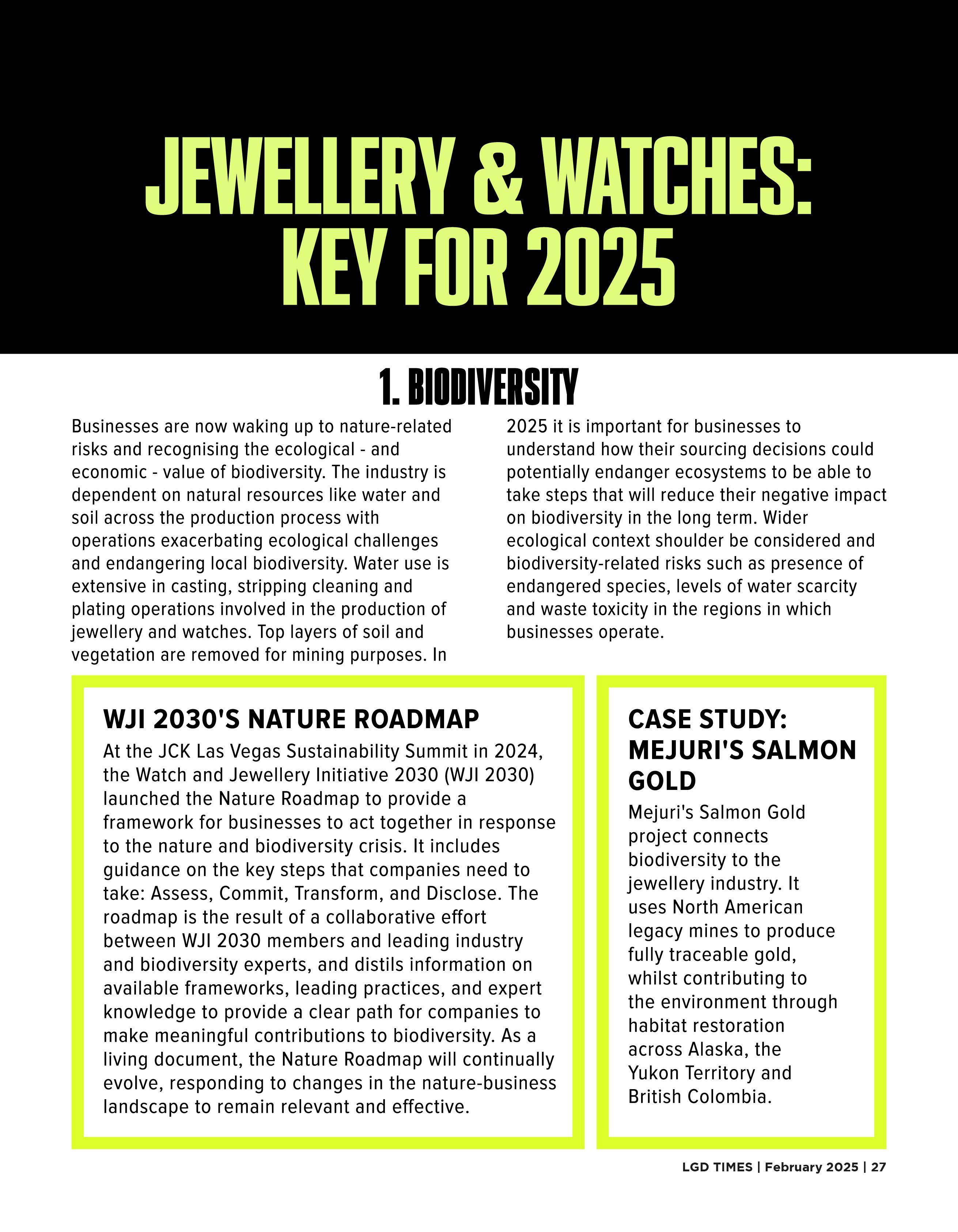 JEWELLERY & WATCHES: KEY FOR 2025

1. BIODIVERSITY

Businesses are now waking up to nature-related risks and recognising the ecological - and economic - value of biodiversity. The industry is dependent on natural resources like water and soil across the production process with operations exacerbating ecological challenges and endangering local biodiversity. Water use is extensive in casting, stripping cleaning and plating operations involved in the production of jewellery and watches. Top layers of soil and vegetation are removed for mining purposes. In 2025 it is important for businesses to understand how their sourcing decisions could potentially endanger ecosystems to be able to take steps that will reduce their negative impact on biodiversity in the long term. Wider ecological context shoulder be considered and biodiversity-related risks such as presence of endangered species, levels of water scarcity and waste toxicity in the regions in which businesses operate.

WJI 2030'S NATURE ROADMAP

At the JCK Las Vegas Sustainability Summit in 2024, the Watch and Jewellery Initiative 2030 (WJI 2030) launched the Nature Roadmap to provide a framework for businesses to act together in response to the nature and biodiversity crisis. It includes guidance on the key steps that companies need to take: Assess, Commit, Transform, and Disclose. The roadmap is the result of a collaborative effort between WJI 2030 members and leading industry and biodiversity experts, and distils information on available frameworks, leading practices, and expert knowledge to provide a clear path for companies to make meaningful contributions to biodiversity. As a living document, the Nature Roadmap will continually evolve, responding to changes in the nature-business landscape to remain relevant and effective.

CASE STUDY: MEJURI'S SALMON GOLD

Mejuri's Salmon Gold project connects biodiversity to the jewellery industry. It uses North American legacy mines to produce fully traceable gold, whilst contributing to the environment through habitat restoration across Alaska, the Yukon Territory and British Colombia.

LGD TIMES | February 2025 | 27